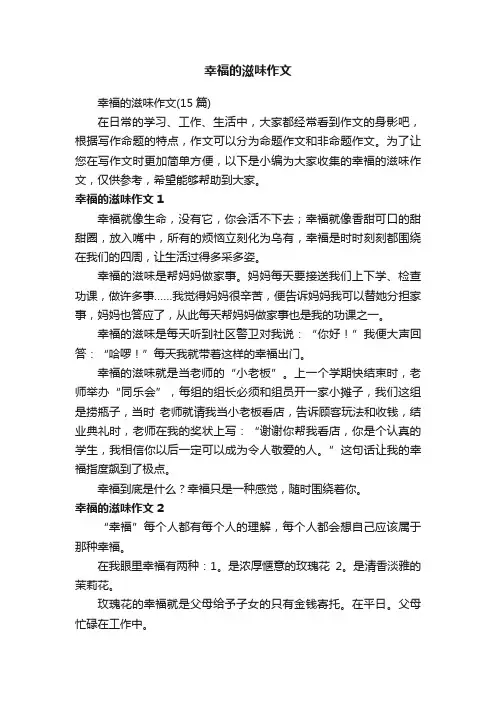 幸福的滋味作文

幸福的滋味作文(15 篇)

在日常的学习、工作、生活中，大家都经常看到作文的身影吧，根据写作命题的特点，作文可以分为命题作文和非命题作文。为了让您在写作文时更加简单方便，以下是小编为大家收集的幸福的滋味作文，仅供参考，希望能够帮助到大家。

幸福的滋味作文 1

幸福就像生命，没有它，你会活不下去；幸福就像香甜可口的甜甜圈，放入嘴中，所有的烦恼立刻化为乌有，幸福是时时刻刻都围绕在我们的四周，让生活过得多采多姿。

幸福的滋味是帮妈妈做家事。妈妈每天要接送我们上下学、检查功课，做许多事……我觉得妈妈很辛苦，便告诉妈妈我可以替她分担家事，妈妈也答应了，从此每天帮妈妈做家事也是我的功课之一。

幸福的滋味是每天听到社区警卫对我说：“你好！”我便大声回答：“哈啰！”每天我就带着这样的幸福出门。

幸福的滋味就是当老师的“小老板”。上一个学期快结束时，老师举办“同乐会”，每组的组长必须和组员开一家小摊子，我们这组是捞瓶子，当时 老师就请我当小老板看店，告诉顾客玩法和收钱，结业典礼时，老师在我的奖状上写：“谢谢你帮我看店，你是个认真的学生，我相信你以后一定可以成为令人敬爱的人。”这句话让我的幸福指度飙到了极点。

幸福到底是什么？幸福只是一种感觉，随时围绕着你。

幸福的滋味作文 2

“幸福”每个人都有每个人的理解，每个人都会想自己应该属于那种幸福。

在我眼里幸福有两种：1。是浓厚惬意的玫瑰花 2。是清香淡雅的茉莉花。

玫瑰花的幸福就是父母给予子女的只有金钱寄托。在平日。父母忙碌在工作中。